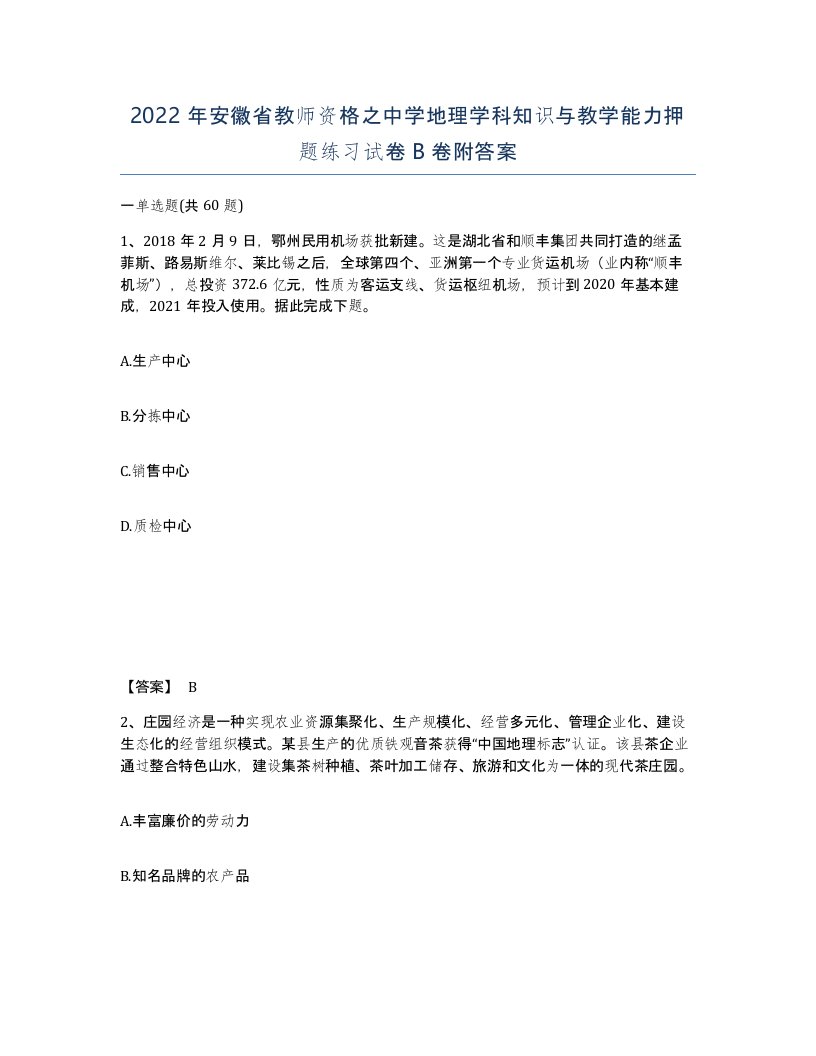 2022 年安徽省教师资格之中学地理学科知识与教学能力押题练习试卷 B 卷附答案

一单选题(共 60 题)

1、2018 年 2 月 9 日，鄂州民用机场获批新建。这是湖北省和顺丰集团共同打造的继孟菲斯、路易斯维尔、莱比锡之后，全球第四个、亚洲第一个专业货运机场（业内称“顺丰机场”），总投资 372.6 亿元，性质为客运支线、货运枢纽机场，预计到 2020 年基本建成，2021 年投入使用。据此完成下题。

A.生产中心

B.分拣中心

C.销售中心

D.质检中心

【答案】 B

2、庄园经济是一种实现农业资源集聚化、生产规模化、经营多元化、管理企业化、建设生态化的经营组织模式。某县生产的优质铁观音茶获得“中国地理标志”认证。该县茶企业通过整合特色山水，建设集茶树种植、茶叶加工储存、旅游和文化为一体的现代茶庄园。

A.丰富廉价的劳动力

B.知名品牌的农产品